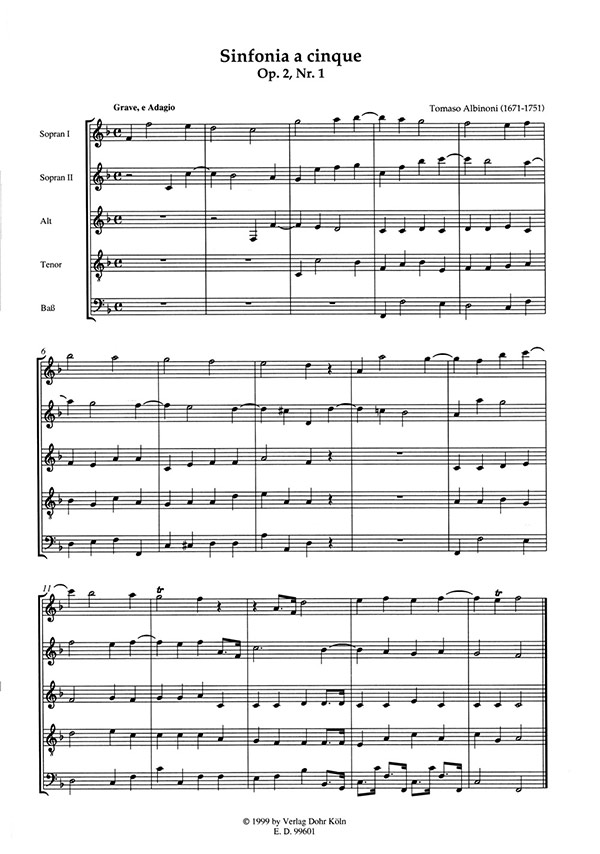 Sinfonia a cinque
Op. 2, Nr. 1

Grave, e Adagio

Tomaso Albinoni (1671-1751)

Sopran I

Sopran II

Alt

Tenor

Baß

6

11

tr

tr

© 1999 by Verlag Dohr Köln
E. D. 99601